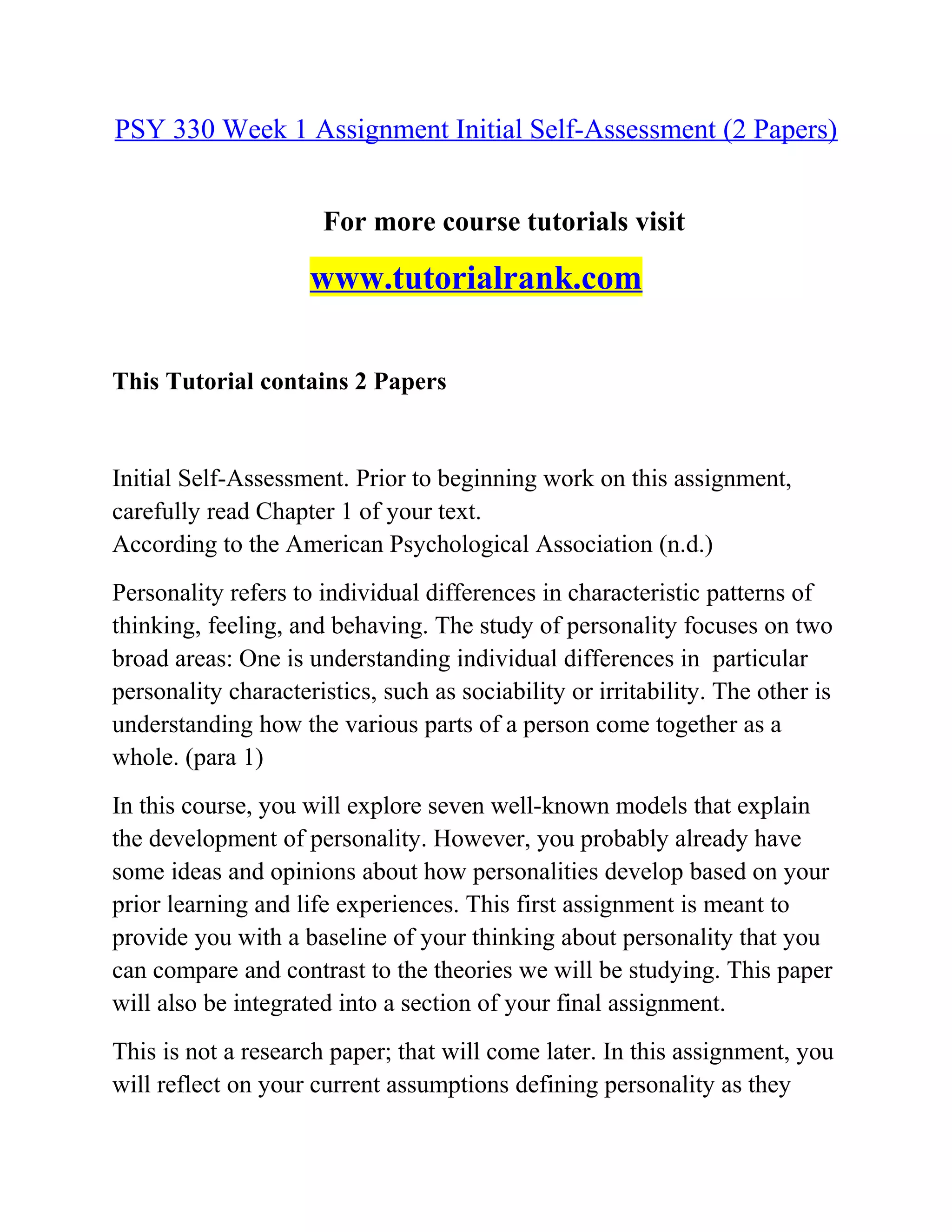 PSY 330 Week 1 Assignment Initial Self-Assessment (2 Papers)

For more course tutorials visit

www.tutorialrank.com

This Tutorial contains 2 Papers

Initial Self-Assessment. Prior to beginning work on this assignment, carefully read Chapter 1 of your text.
According to the American Psychological Association (n.d.)

Personality refers to individual differences in characteristic patterns of thinking, feeling, and behaving. The study of personality focuses on two broad areas: One is understanding individual differences in particular personality characteristics, such as sociability or irritability. The other is understanding how the various parts of a person come together as a whole. (para 1)

In this course, you will explore seven well-known models that explain the development of personality. However, you probably already have some ideas and opinions about how personalities develop based on your prior learning and life experiences. This first assignment is meant to provide you with a baseline of your thinking about personality that you can compare and contrast to the theories we will be studying. This paper will also be integrated into a section of your final assignment.

This is not a research paper; that will come later. In this assignment, you will reflect on your current assumptions defining personality as they